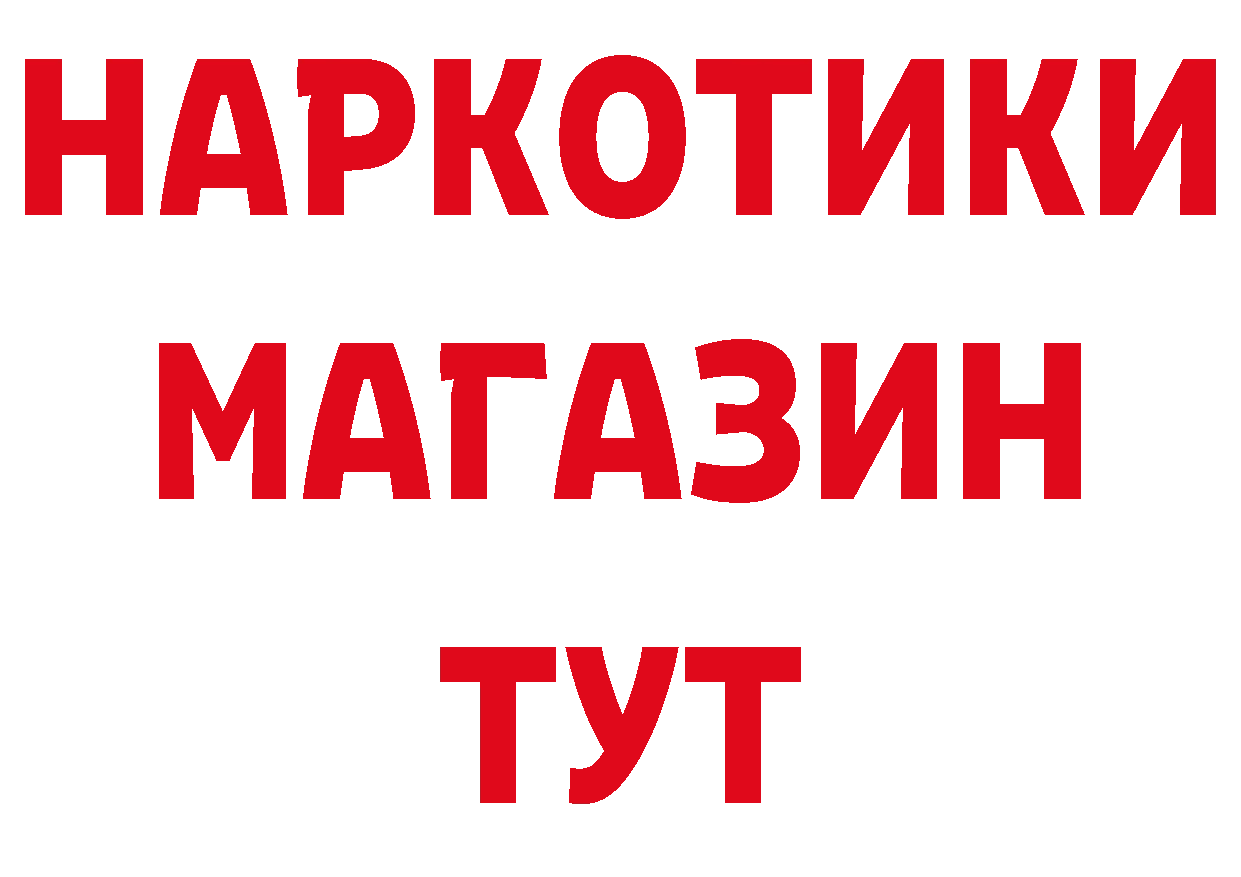 НАРКОТИКИ
МАГАЗИН
ТУТ